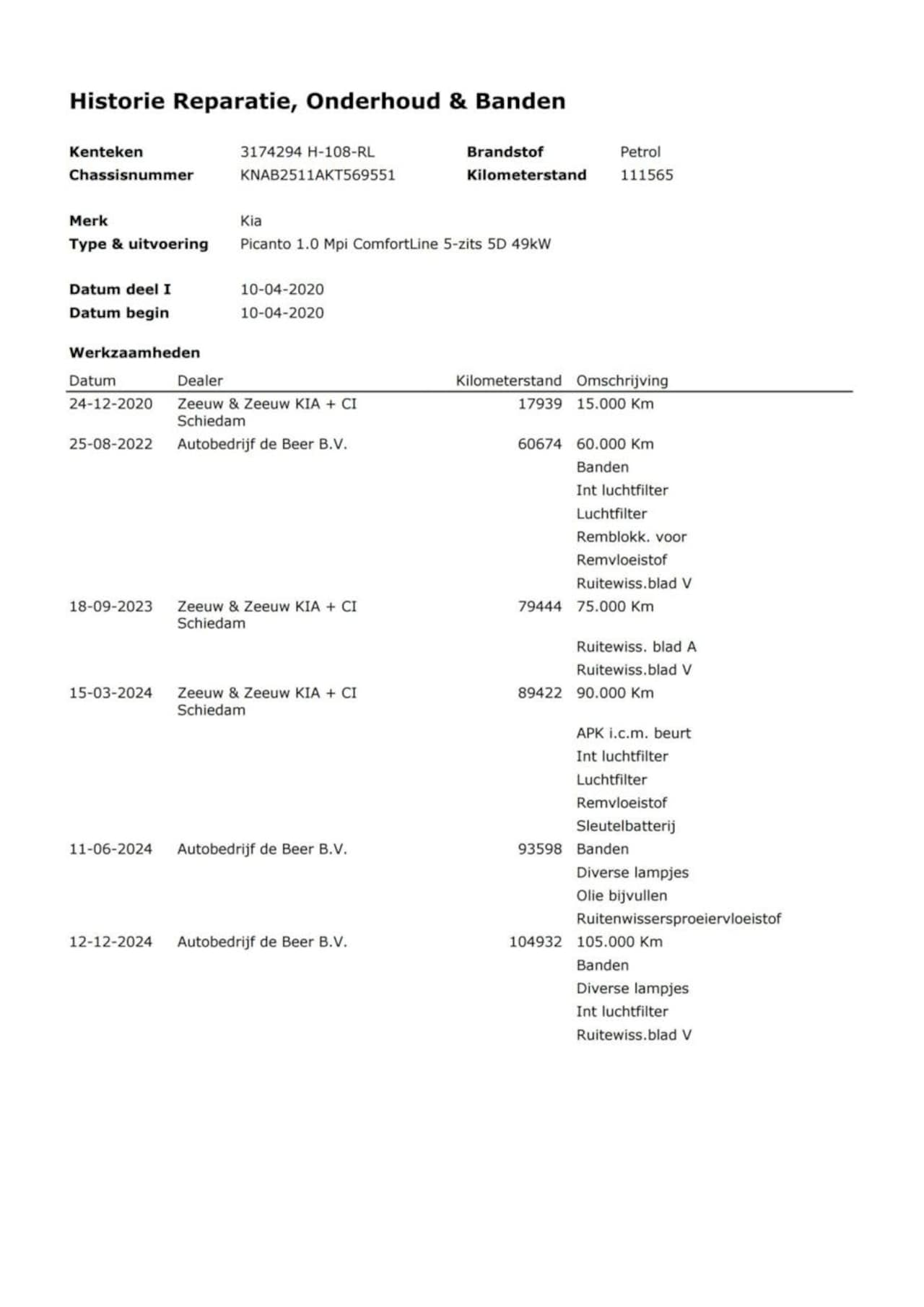 Historie Reparatie, Onderhoud & Banden

Kenteken 3174294 H-108-RL
Chassisnummer KNAB2511AKT569551
Brandstof Petrol
Kilometerstand 111565

Merk Kia
Type & uitvoering Picanto 1.0 Mpi ComfortLine 5-zits 5D 49kW

Datum deel I 10-04-2020
Datum begin 10-04-2020

Werkzaamheden

| Datum | Dealer | Kilometerstand | Omschrijving |
|---|---|---|---|
| 24-12-2020 | Zeeuw & Zeeuw KIA + CI Schiedam | 17939 | 15.000 Km |
| 25-08-2022 | Autobedrijf de Beer B.V. | 60674 | 60.000 Km |
| | | | Banden |
| | | | Int luchtfilter |
| | | | Luchtfilter |
| | | | Remblokk. voor |
| | | | Remvloeistof |
| | | | Ruitewiss.blad V |
| 18-09-2023 | Zeeuw & Zeeuw KIA + CI Schiedam | 79444 | 75.000 Km |
| | | | Ruitewiss. blad A |
| | | | Ruitewiss.blad V |
| 15-03-2024 | Zeeuw & Zeeuw KIA + CI Schiedam | 89422 | 90.000 Km |
| | | | APK i.c.m. beurt |
| | | | Int luchtfilter |
| | | | Luchtfilter |
| | | | Remvloeistof |
| | | | Sleutelbatterij |
| 11-06-2024 | Autobedrijf de Beer B.V. | 93598 | Banden |
| | | | Diverse lampjes |
| | | | Olie bijvullen |
| | | | Ruitenwissersproeiervloeistof |
| 12-12-2024 | Autobedrijf de Beer B.V. | 104932 | 105.000 Km |
| | | | Banden |
| | | | Diverse lampjes |
| | | | Int luchtfilter |
| | | | Ruitewiss.blad V |